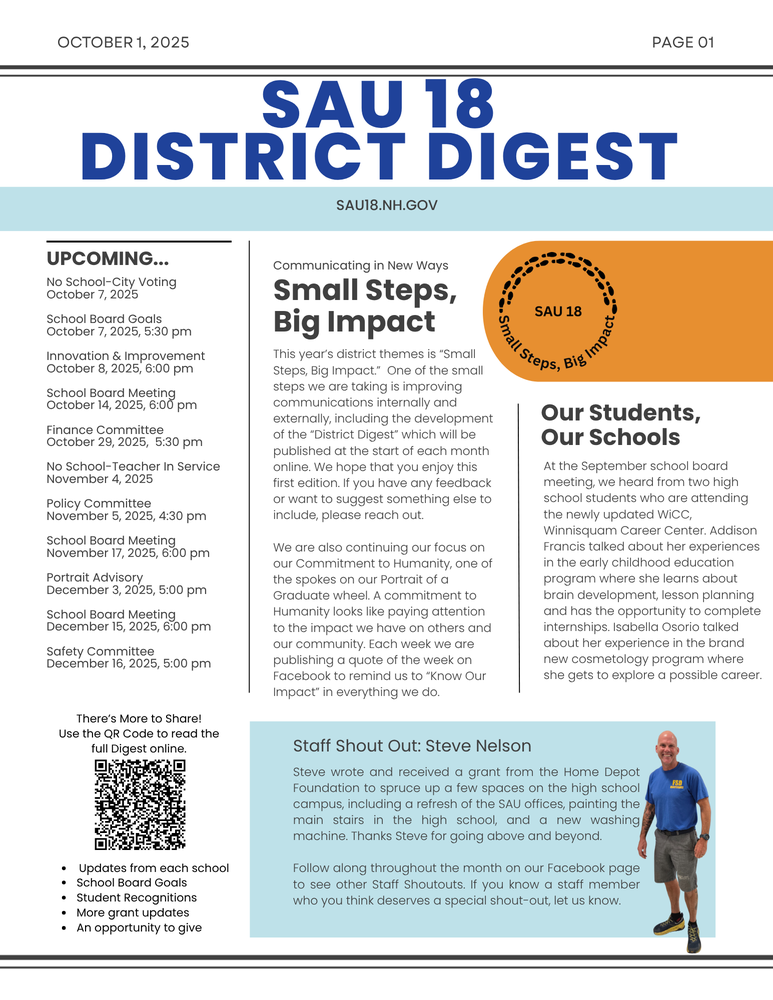 OCTOBER 1, 2025

PAGE 01

SAU 18
DISTRICT DIGEST

SAU18.NH.GOV

UPCOMING...

No School-City Voting
October 7, 2025

School Board Goals
October 7, 2025, 5:30 pm

Innovation & Improvement
October 8, 2025, 6:00 pm

School Board Meeting
October 14, 2025, 6:00 pm

Finance Committee
October 29, 2025, 5:30 pm

No School-Teacher In Service
November 4, 2025

Policy Committee
November 5, 2025, 4:30 pm

School Board Meeting
November 17, 2025, 6:00 pm

Portrait Advisory
December 3, 2025, 5:00 pm

School Board Meeting
December 15, 2025, 6:00 pm

Safety Committee
December 16, 2025, 5:00 pm

There's More to Share!
Use the QR Code to read the full Digest online.

- Updates from each school
- School Board Goals
- Student Recognitions
- More grant updates
- An opportunity to give

Communicating in New Ways

Small Steps, Big Impact

This year's district themes is "Small Steps, Big Impact." One of the small steps we are taking is improving communications internally and externally, including the development of the "District Digest" which will be published at the start of each month online. We hope that you enjoy this first edition. If you have any feedback or want to suggest something else to include, please reach out.

We are also continuing our focus on our Commitment to Humanity, one of the spokes on our Portrait of a Graduate wheel. A commitment to Humanity looks like paying attention to the impact we have on others and our community. Each week we are publishing a quote of the week on Facebook to remind us to "Know Our Impact" in everything we do.

SAU 18
Small Steps, Big Impact

Our Students, Our Schools

At the September school board meeting, we heard from two high school students who are attending the newly updated WiCC, Winnisquam Career Center. Addison Francis talked about her experiences in the early childhood education program where she learns about brain development, lesson planning and has the opportunity to complete internships. Isabella Osorio talked about her experience in the brand new cosmetology program where she gets to explore a possible career.

Staff Shout Out: Steve Nelson

Steve wrote and received a grant from the Home Depot Foundation to spruce up a few spaces on the high school campus, including a refresh of the SAU offices, painting the main stairs in the high school, and a new washing machine. Thanks Steve for going above and beyond.

Follow along throughout the month on our Facebook page to see other Staff Shoutouts. If you know a staff member who you think deserves a special shout-out, let us know.